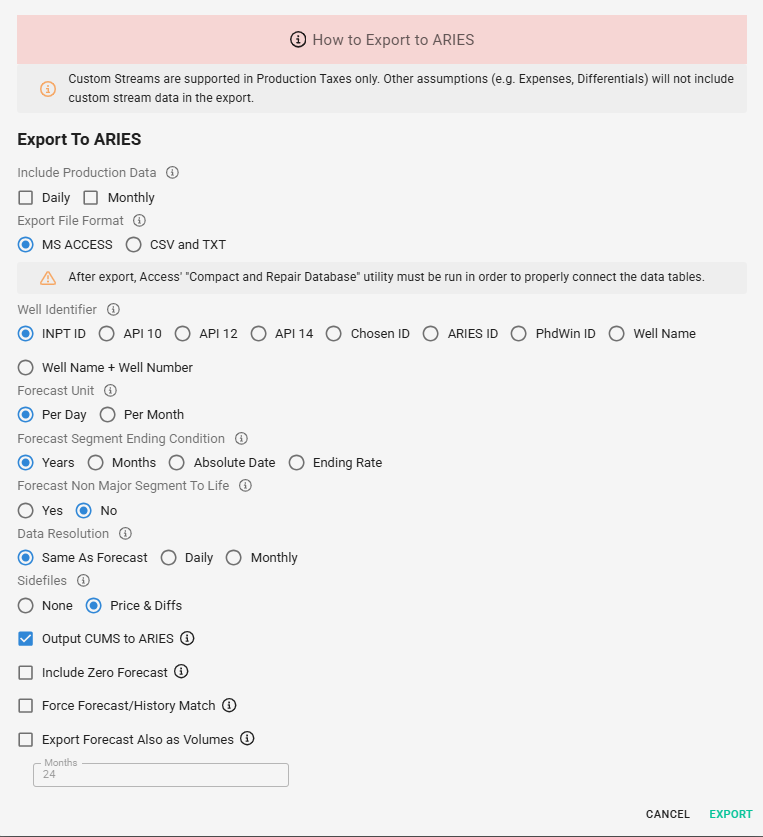 How to Export to ARIES

Custom Streams are supported in Production Taxes only. Other assumptions (e.g. Expenses, Differentials) will not include custom stream data in the export.

Export To ARIES

Include Production Data

Daily
Monthly

Export File Format

MS ACCESS
CSV and TXT

After export, Access' "Compact and Repair Database" utility must be run in order to properly connect the data tables.

Well Identifier

INPT ID
API 10
API 12
API 14
Chosen ID
ARIES ID
PhdWin ID
Well Name
Well Name + Well Number

Forecast Unit

Per Day
Per Month

Forecast Segment Ending Condition

Years
Months
Absolute Date
Ending Rate

Forecast Non Major Segment To Life

Yes
No

Data Resolution

Same As Forecast
Daily
Monthly

Sidefiles

None
Price & Diffs

Output CUMS to ARIES

Include Zero Forecast

Force Forecast/History Match

Export Forecast Also as Volumes

Months
24

CANCEL
EXPORT